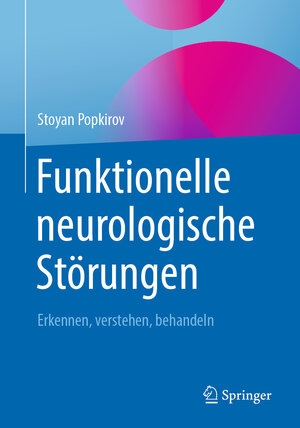 Stoyan Popkirov

Funktionelle neurologische Störungen

Erkennen, verstehen, behandeln

Springer